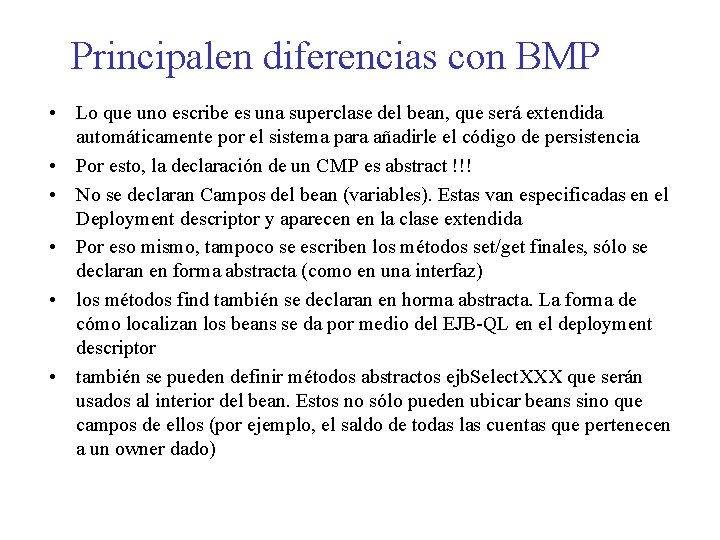 Principalen diferencias con BMP

• Lo que uno escribe es una superclase del bean, que será extendida automáticamente por el sistema para añadirle el código de persistencia

• Por esto, la declaración de un CMP es abstract !!!

• No se declaran Campos del bean (variables). Estas van especificadas en el Deployment descriptor y aparecen en la clase extendida

• Por eso mismo, tampoco se escriben los métodos set/get finales, sólo se declaran en forma abstracta (como en una interfaz)

• los métodos find también se declaran en horma abstracta. La forma de cómo localizan los beans se da por medio del EJB-QL en el deployment descriptor

• también se pueden definir métodos abstractos ejbSelectXXX que serán usados al interior del bean. Estos no sólo pueden ubicar beans sino que campos de ellos (por ejemplo, el saldo de todas las cuentas que pertenecen a un owner dado)